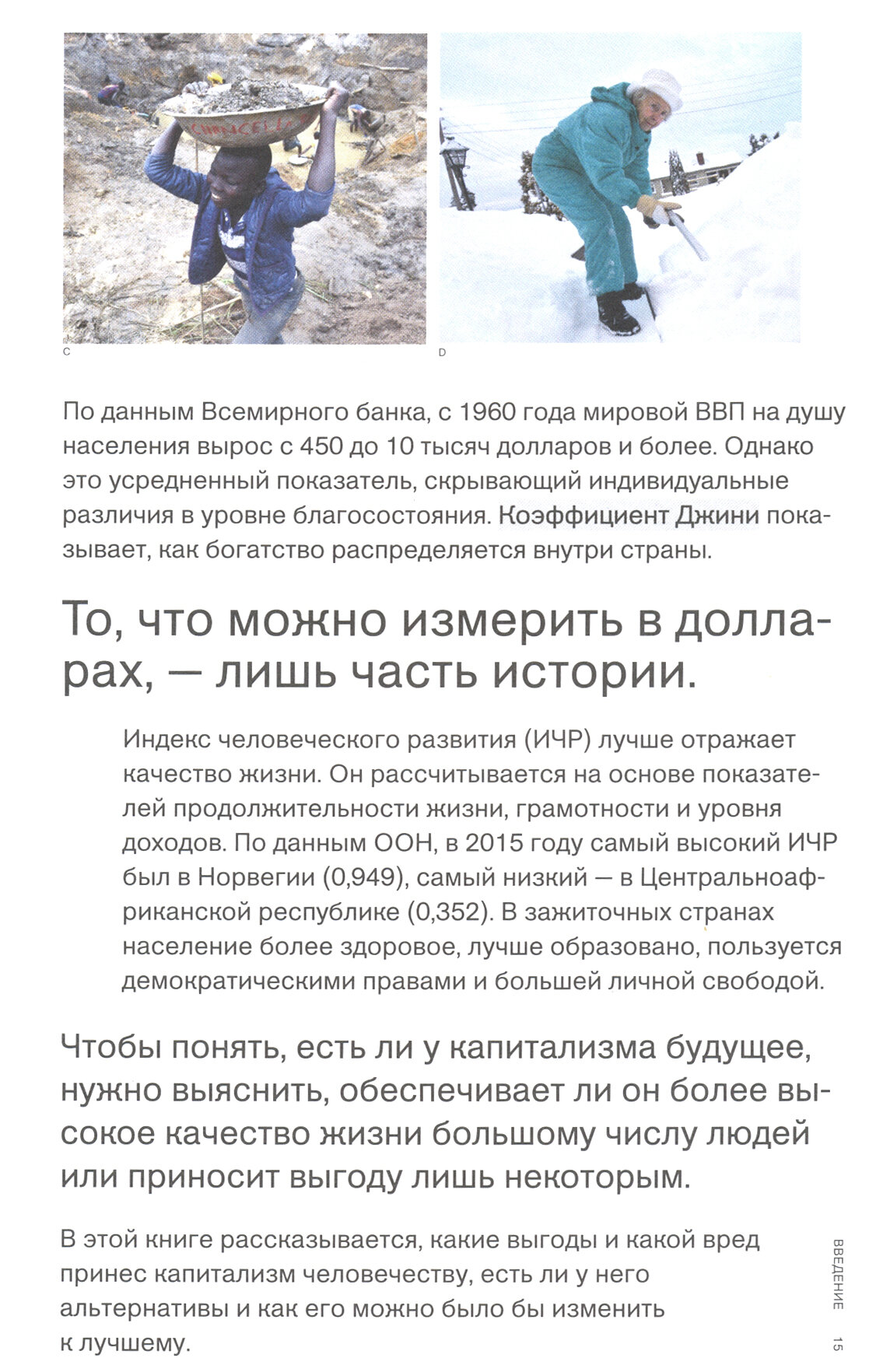 C

D

По данным Всемирного банка, с 1960 года мировой ВВП на душу населения вырос с 450 до 10 тысяч долларов и более. Однако это усредненный показатель, скрывающий индивидуальные различия в уровне благосостояния. Коэффициент Джини показывает, как богатство распределяется внутри страны.

То, что можно измерить в долларах, — лишь часть истории.

Индекс человеческого развития (ИЧР) лучше отражает качество жизни. Он рассчитывается на основе показателей продолжительности жизни, грамотности и уровня доходов. По данным ООН, в 2015 году самый высокий ИЧР был в Норвегии (0,949), самый низкий — в Центральноафриканской республике (0,352). В зажиточных странах население более здоровое, лучше образовано, пользуется демократическими правами и большей личной свободой.

Чтобы понять, есть ли у капитализма будущее, нужно выяснить, обеспечивает ли он более высокое качество жизни большому числу людей или приносит выгоду лишь некоторым.

В этой книге рассказывается, какие выгоды и какой вред принес капитализм человечеству, есть ли у него альтернативы и как его можно было бы изменить к лучшему.

ВВЕДЕНИЕ 15